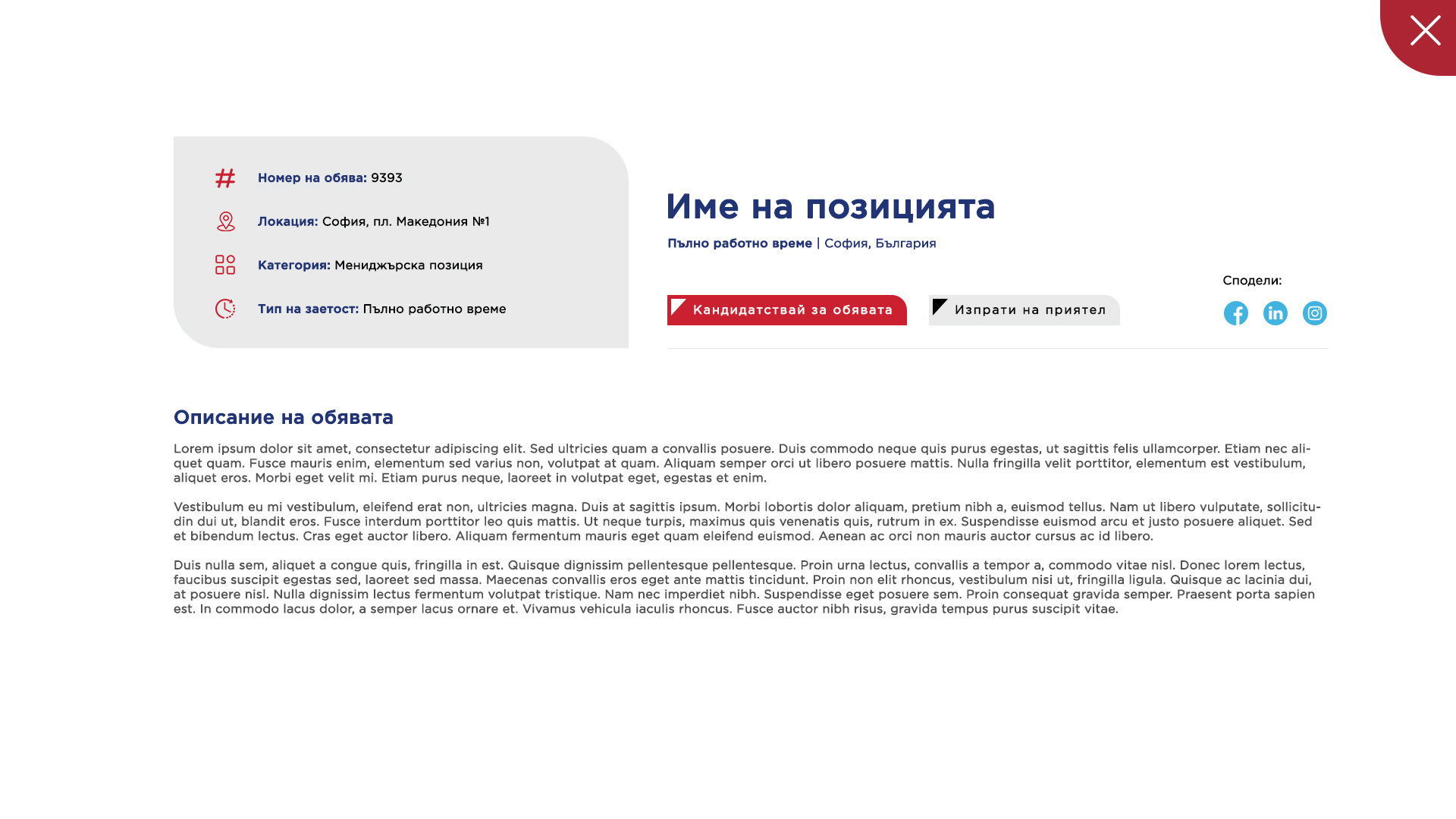 Номер на обява: 9393

Локация: София, пл. Македония №1

Категория: Мениджърска позиция

Тип на заетост: Пълно работно време

Име на позицията

Пълно работно време | София, България

Кандидатствай за обявата

Изпрати на приятел

Сподели:

Описание на обявата

Lorem ipsum dolor sit amet, consectetur adipiscing elit. Sed ultricies quam a convallis posuere. Duis commodo neque quis purus egestas, ut sagittis felis ullamcorper. Etiam nec aliquet quam. Fusce mauris enim, elementum sed varius non, volutpat at quam. Aliquam semper orci ut libero posuere mattis. Nulla fringilla velit porttitor, elementum est vestibulum, aliquet eros. Morbi eget velit mi. Etiam purus neque, laoreet in volutpat eget, egestas et enim.

Vestibulum eu mi vestibulum, eleifend erat non, ultricies magna. Duis at sagittis ipsum. Morbi lobortis dolor aliquam, pretium nibh a, euismod tellus. Nam ut libero vulputate, sollicitudin dui ut, blandit eros. Fusce interdum porttitor leo quis mattis. Ut neque turpis, maximus quis venenatis quis, rutrum in ex. Suspendisse euismod arcu et justo posuere aliquet. Sed et bibendum lectus. Cras eget auctor libero. Aliquam fermentum mauris eget quam eleifend euismod. Aenean ac orci non mauris auctor cursus ac id libero.

Duis nulla sem, aliquet a congue quis, fringilla in est. Quisque dignissim pellentesque pellentesque. Proin urna lectus, convallis a tempor a, commodo vitae nisl. Donec lorem lectus, faucibus suscipit egestas sed, laoreet sed massa. Maecenas convallis eros eget ante mattis tincidunt. Proin non elit rhoncus, vestibulum nisi ut, fringilla ligula. Quisque ac lacinia dui, at posuere nisl. Nulla dignissim lectus fermentum volutpat tristique. Nam nec imperdiet nibh. Suspendisse eget posuere sem. Proin consequat gravida semper. Praesent porta sapien est. In commodo lacus dolor, a semper lacus ornare et. Vivamus vehicula iaculis rhoncus. Fusce auctor nibh risus, gravida tempus purus suscipit vitae.